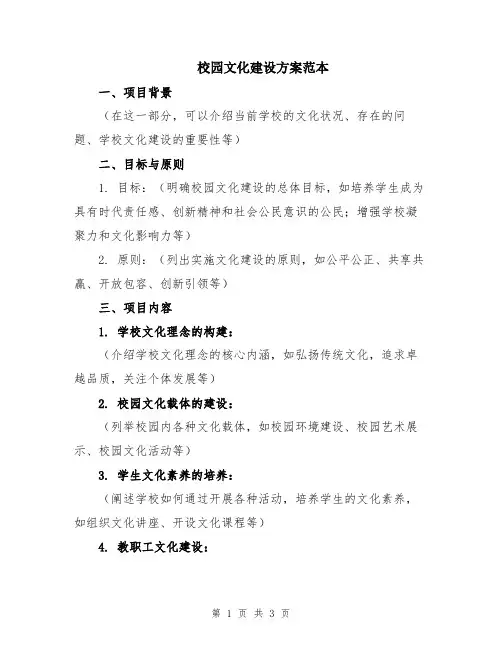 校园文化建设方案范本

一、项目背景

（在这一部分，可以介绍当前学校的文化状况、存在的问题、学校文化建设的重要性等）

二、目标与原则

1. 目标：（明确校园文化建设的总体目标，如培养学生成为具有时代责任感、创新精神和社会公民意识的公民；增强学校凝聚力和文化影响力等）

2. 原则：（列出实施文化建设的原则，如公平公正、共享共赢、开放包容、创新引领等）

三、项目内容

1. 学校文化理念的构建：

（介绍学校文化理念的核心内涵，如弘扬传统文化，追求卓越品质，关注个体发展等）

2. 校园文化载体的建设：

（列举校园内各种文化载体，如校园环境建设、校园艺术展示、校园文化活动等）

3. 学生文化素养的培养：

（阐述学校如何通过开展各种活动，培养学生的文化素养，如组织文化讲座、开设文化课程等）

4. 教职工文化建设：

第 1 页 共 3 页